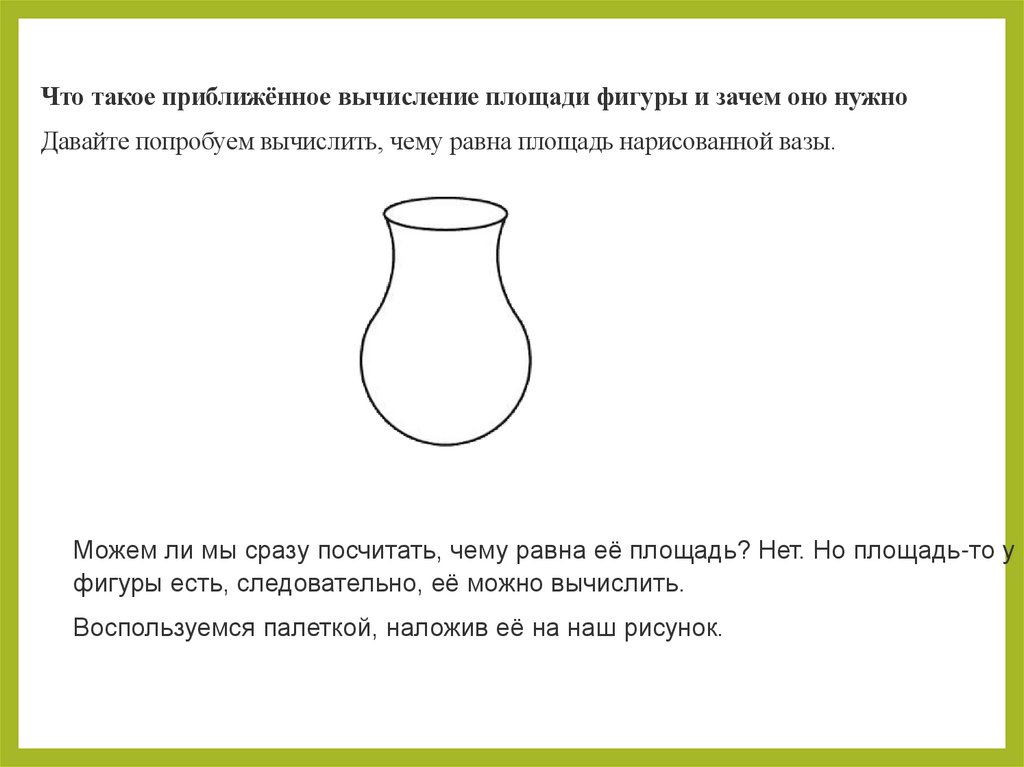 Что такое приближённое вычисление площади фигуры и зачем оно нужно

Давайте попробуем вычислить, чему равна площадь нарисованной вазы.

Можем ли мы сразу посчитать, чему равна её площадь? Нет. Но площадь-то у фигуры есть, следовательно, её можно вычислить.

Воспользуемся палеткой, наложив её на наш рисунок.